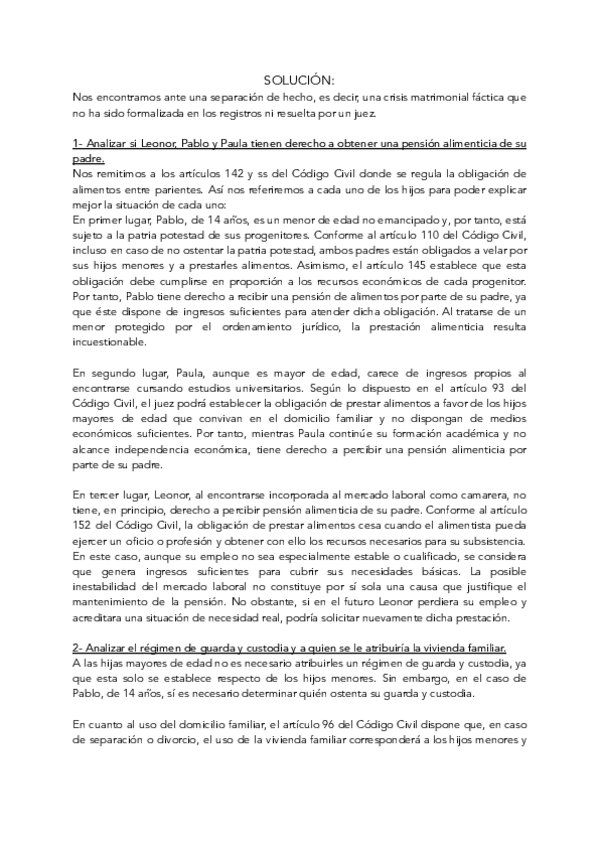 SOLUCIÓN:
Nos encontramos ante una separación de hecho, es decir, una crisis matrimonial fáctica que no ha sido formalizada en los registros ni resuelta por un juez.

1- Analizar si Leonor, Pablo y Paula tienen derecho a obtener una pensión alimenticia de su padre.
Nos remitimos a los artículos 142 y ss del Código Civil donde se regula la obligación de alimentos entre parientes. Así nos referiremos a cada uno de los hijos para poder explicar mejor la situación de cada uno:
En primer lugar, Pablo, de 14 años, es un menor de edad no emancipado y, por tanto, está sujeto a la patria potestad de sus progenitores. Conforme al artículo 110 del Código Civil, incluso en caso de no ostentar la patria potestad, ambos padres están obligados a velar por sus hijos menores y a prestarles alimentos. Asimismo, el artículo 145 establece que esta obligación debe cumplirse en proporción a los recursos económicos de cada progenitor. Por tanto, Pablo tiene derecho a recibir una pensión de alimentos por parte de su padre, ya que éste dispone de ingresos suficientes para atender dicha obligación. Al tratarse de un menor protegido por el ordenamiento jurídico, la prestación alimenticia resulta incuestionable.

En segundo lugar, Paula, aunque es mayor de edad, carece de ingresos propios al encontrarse cursando estudios universitarios. Según lo dispuesto en el artículo 93 del Código Civil, el juez podrá establecer la obligación de prestar alimentos a favor de los hijos mayores de edad que convivan en el domicilio familiar y no dispongan de medios económicos suficientes. Por tanto, mientras Paula continúe su formación académica y no alcance independencia económica, tiene derecho a percibir una pensión alimenticia por parte de su padre.

En tercer lugar, Leonor, al encontrarse incorporada al mercado laboral como camarera, no tiene, en principio, derecho a percibir pensión alimenticia de su padre. Conforme al artículo 152 del Código Civil, la obligación de prestar alimentos cesa cuando el alimentista pueda ejercer un oficio o profesión y obtener con ello los recursos necesarios para su subsistencia. En este caso, aunque su empleo no sea especialmente estable o cualificado, se considera que genera ingresos suficientes para cubrir sus necesidades básicas. La posible inestabilidad del mercado laboral no constituye por sí sola una causa que justifique el mantenimiento de la pensión. No obstante, si en el futuro Leonor perdiera su empleo y acreditara una situación de necesidad real, podría solicitar nuevamente dicha prestación.

2- Analizar el régimen de guarda y custodia y a quien se le atribuiría la vivienda familiar.
A las hijas mayores de edad no es necesario atribuirles un régimen de guarda y custodia, ya que esta solo se establece respecto de los hijos menores. Sin embargo, en el caso de Pablo, de 14 años, sí es necesario determinar quién ostenta su guarda y custodia.

En cuanto al uso del domicilio familiar, el artículo 96 del Código Civil dispone que, en caso de separación o divorcio, el uso de la vivienda familiar corresponderá a los hijos menores y